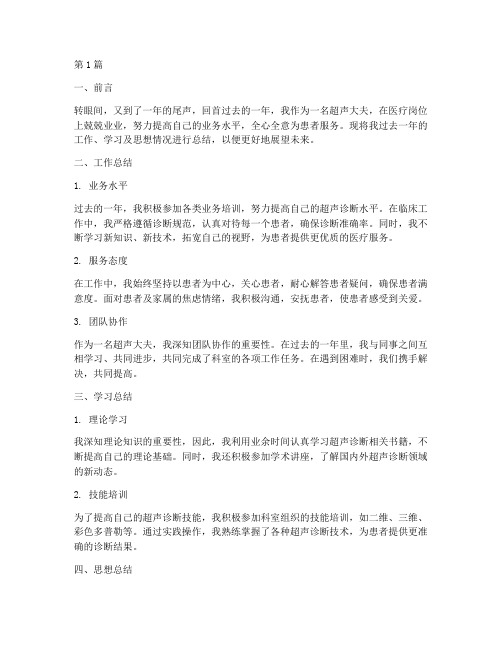 第1篇

一、前言

转眼间，又到了一年的尾声，回首过去的一年，我作为一名超声大夫，在医疗岗位上兢兢业业，努力提高自己的业务水平，全心全意为患者服务。现将我过去一年的工作、学习及思想情况进行总结，以便更好地展望未来。

二、工作总结

1. 业务水平

过去的一年，我积极参加各类业务培训，努力提高自己的超声诊断水平。在临床工作中，我严格遵循诊断规范，认真对待每一个患者，确保诊断准确率。同时，我不断学习新知识、新技术，拓宽自己的视野，为患者提供更优质的医疗服务。

2. 服务态度

在工作中，我始终坚持以患者为中心，关心患者，耐心解答患者疑问，确保患者满意度。面对患者及家属的焦虑情绪，我积极沟通，安抚患者，使患者感受到关爱。

3. 团队协作

作为一名超声大夫，我深知团队协作的重要性。在过去的一年里，我与同事之间互相学习、共同进步，共同完成了科室的各项工作任务。在遇到困难时，我们携手解决，共同提高。

三、学习总结

1. 理论学习

我深知理论知识的重要性，因此，我利用业余时间认真学习超声诊断相关书籍，不断提高自己的理论基础。同时，我还积极参加学术讲座，了解国内外超声诊断领域的新动态。

2. 技能培训

为了提高自己的超声诊断技能，我积极参加科室组织的技能培训，如二维、三维、彩色多普勒等。通过实践操作，我熟练掌握了各种超声诊断技术，为患者提供更准确的诊断结果。

四、思想总结